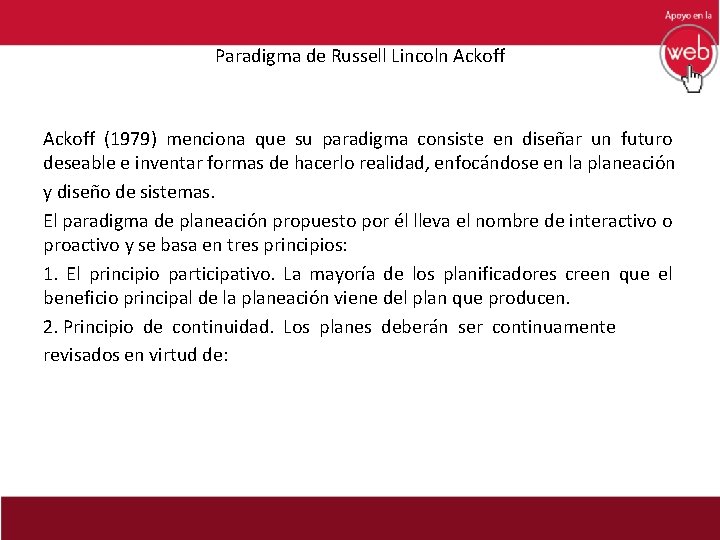 Apoyo en la
web

Paradigma de Russell Lincoln Ackoff

Ackoff (1979) menciona que su paradigma consiste en diseñar un futuro deseable e inventar formas de hacerlo realidad, enfocándose en la planeación y diseño de sistemas.

El paradigma de planeación propuesto por él lleva el nombre de interactivo o proactivo y se basa en tres principios:

1. El principio participativo. La mayoría de los planificadores creen que el beneficio principal de la planeación viene del plan que producen.

2. Principio de continuidad. Los planes deberán ser continuamente revisados en virtud de: